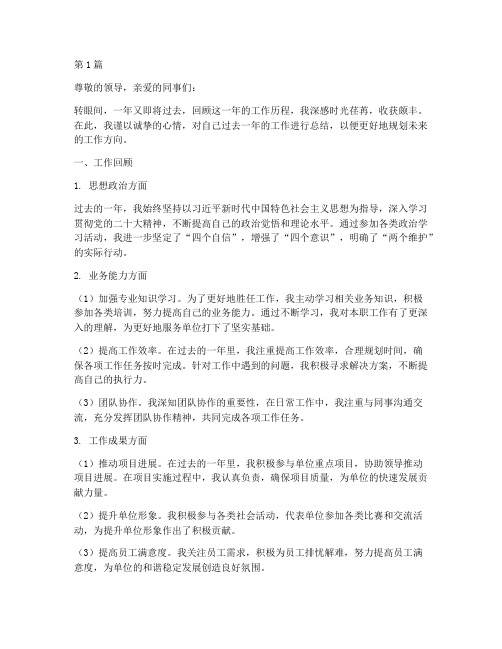 第1篇

尊敬的领导，亲爱的同事们：

转眼间，一年又即将过去，回顾这一年的工作历程，我深感时光荏苒，收获颇丰。在此，我谨以诚挚的心情，对自己过去一年的工作进行总结，以便更好地规划未来的工作方向。

一、工作回顾

1. 思想政治方面

过去的一年，我始终坚持以习近平新时代中国特色社会主义思想为指导，深入学习贯彻党的二十大精神，不断提高自己的政治觉悟和理论水平。通过参加各类政治学习活动，我进一步坚定了“四个自信”，增强了“四个意识”，明确了“两个维护”的实际行动。

2. 业务能力方面

（1）加强专业知识学习。为了更好地胜任工作，我主动学习相关业务知识，积极参加各类培训，努力提高自己的业务能力。通过不断学习，我对本职工作有了更深入的理解，为更好地服务单位打下了坚实基础。

（2）提高工作效率。在过去的一年里，我注重提高工作效率，合理规划时间，确保各项工作任务按时完成。针对工作中遇到的问题，我积极寻求解决方案，不断提高自己的执行力。

（3）团队协作。我深知团队协作的重要性，在日常工作中，我注重与同事沟通交流，充分发挥团队协作精神，共同完成各项工作任务。

3. 工作成果方面

（1）推动项目进展。在过去的一年里，我积极参与单位重点项目，协助领导推动项目进展。在项目实施过程中，我认真负责，确保项目质量，为单位的快速发展贡献力量。

（2）提升单位形象。我积极参与各类社会活动，代表单位参加各类比赛和交流活动，为提升单位形象作出了积极贡献。

（3）提高员工满意度。我关注员工需求，积极为员工排忧解难，努力提高员工满意度，为单位的和谐稳定发展创造良好氛围。